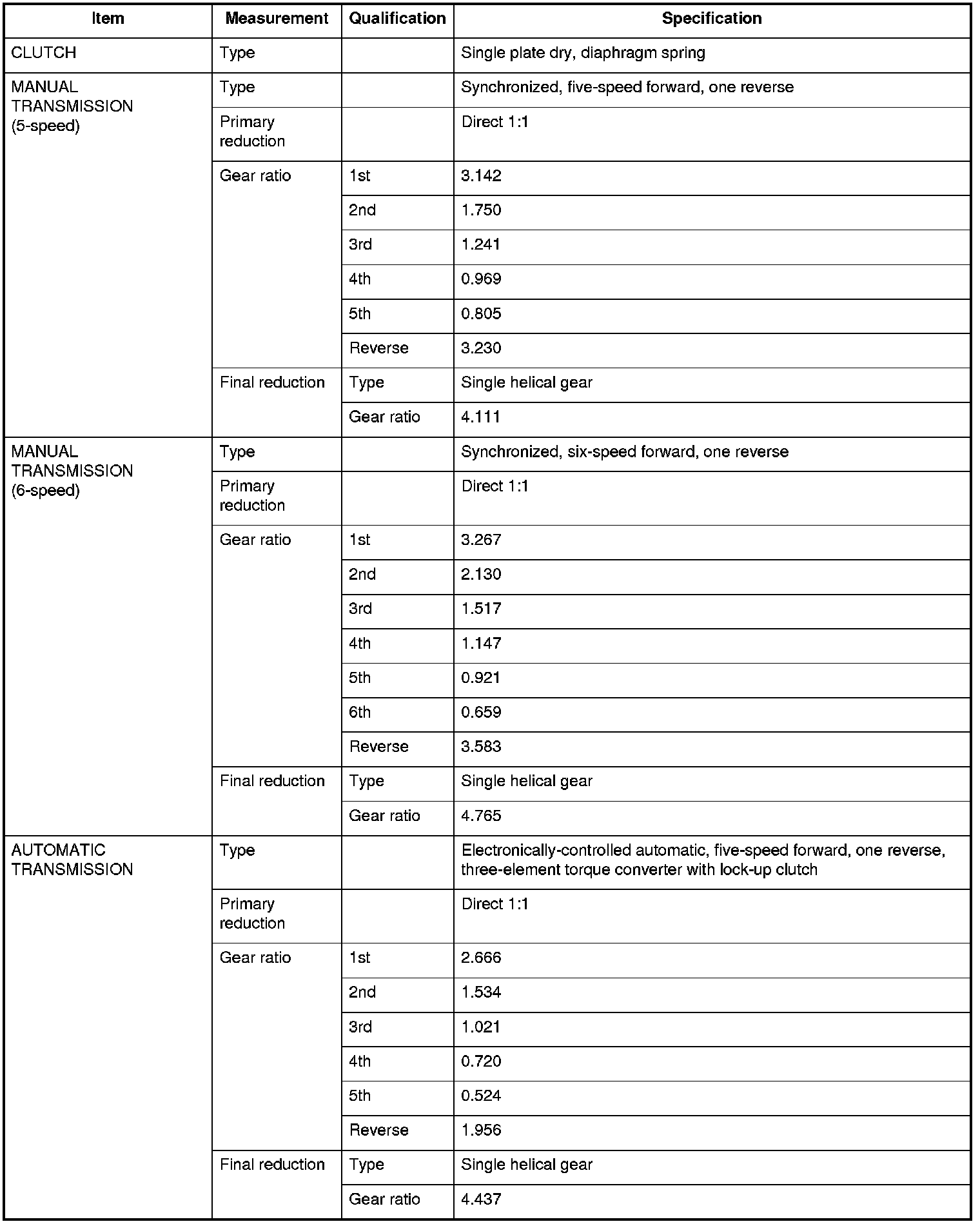 | Item | Measurement | Qualification | Specification |
|---|---|---|---|
| CLUTCH | Type | | Single plate dry, diaphragm spring |
| MANUAL TRANSMISSION (5-speed) | Type | | Synchronized, five-speed forward, one reverse |
| | Primary reduction | | Direct 1:1 |
| | Gear ratio | 1st | 3.142 |
| | | 2nd | 1.750 |
| | | 3rd | 1.241 |
| | | 4th | 0.969 |
| | | 5th | 0.805 |
| | | Reverse | 3.230 |
| | Final reduction | Type | Single helical gear |
| | | Gear ratio | 4.111 |
| MANUAL TRANSMISSION (6-speed) | Type | | Synchronized, six-speed forward, one reverse |
| | Primary reduction | | Direct 1:1 |
| | Gear ratio | 1st | 3.267 |
| | | 2nd | 2.130 |
| | | 3rd | 1.517 |
| | | 4th | 1.147 |
| | | 5th | 0.921 |
| | | 6th | 0.659 |
| | | Reverse | 3.583 |
| | Final reduction | Type | Single helical gear |
| | | Gear ratio | 4.765 |
| AUTOMATIC TRANSMISSION | Type | | Electronically-controlled automatic, five-speed forward, one reverse, three-element torque converter with lock-up clutch |
| | Primary reduction | | Direct 1:1 |
| | Gear ratio | 1st | 2.666 |
| | | 2nd | 1.534 |
| | | 3rd | 1.021 |
| | | 4th | 0.720 |
| | | 5th | 0.524 |
| | | Reverse | 1.956 |
| | Final reduction | Type | Single helical gear |
| | | Gear ratio | 4.437 |